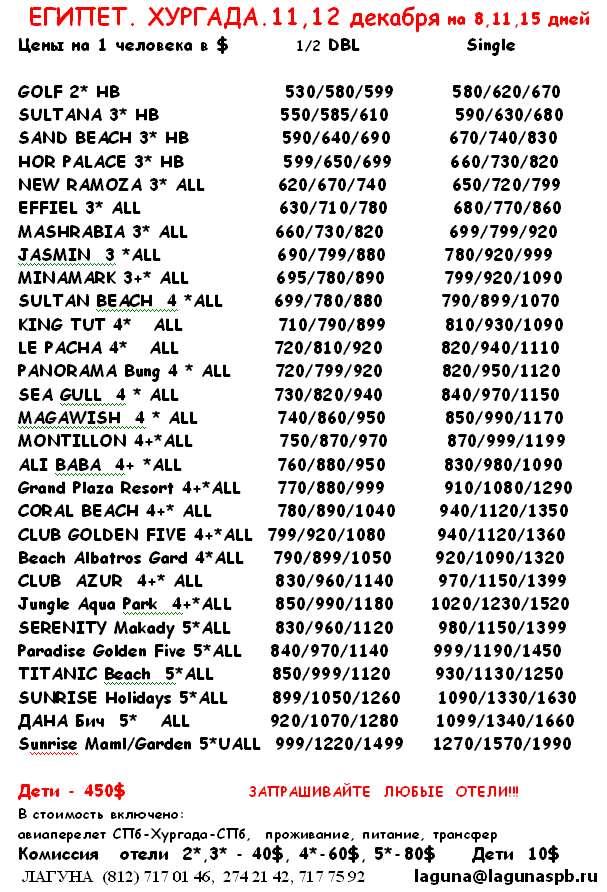 ЕГИПЕТ. ХУРГАДА.11,12 декабря на 8,11,15 дней

| Цены на 1 человека в $ | 1/2 DBL | Single |
|---|---|---|
| GOLF 2* HB | 530/580/599 | 580/620/670 |
| SULTANA 3* HB | 550/585/610 | 590/630/680 |
| SAND BEACH 3* HB | 590/640/690 | 670/740/830 |
| HOR PALACE 3* HB | 599/650/699 | 660/730/820 |
| NEW RAMOZA 3* ALL | 620/670/740 | 650/720/799 |
| EFFIEL 3* ALL | 630/710/780 | 680/770/860 |
| MASHRABIA 3* ALL | 660/730/820 | 699/799/920 |
| JASMIN 3 *ALL | 690/799/880 | 780/920/999 |
| MINAMARK 3+* ALL | 695/780/890 | 799/920/1090 |
| SULTAN BEACH 4 *ALL | 699/780/880 | 790/899/1070 |
| KING TUT 4* ALL | 710/790/899 | 810/930/1090 |
| LE PACHA 4* ALL | 720/810/920 | 820/940/1110 |
| PANORAMA Bung 4 * ALL | 720/799/920 | 820/950/1120 |
| SEA GULL 4 * ALL | 730/820/940 | 840/970/1150 |
| MAGAWISH 4 * ALL | 740/860/950 | 850/990/1170 |
| MONTILLON 4+*ALL | 750/870/970 | 870/999/1199 |
| ALI BABA 4+ *ALL | 760/880/950 | 830/980/1090 |
| Grand Plaza Resort 4+*ALL | 770/880/999 | 910/1080/1290 |
| CORAL BEACH 4+* ALL | 780/890/1040 | 940/1120/1350 |
| CLUB GOLDEN FIVE 4+*ALL | 799/920/1080 | 940/1120/1360 |
| Beach Albatros Gard 4*ALL | 790/899/1050 | 920/1090/1320 |
| CLUB AZUR 4+* ALL | 830/960/1140 | 970/1150/1399 |
| Jungle Aqua Park 4+*ALL | 850/990/1180 | 1020/1230/1520 |
| SERENITY Makady 5*ALL | 830/960/1120 | 980/1150/1399 |
| Paradise Golden Five 5*ALL | 840/970/1140 | 999/1190/1450 |
| TITANIC Beach 5*ALL | 850/999/1120 | 930/1130/1250 |
| SUNRISE Holidays 5*ALL | 899/1050/1260 | 1090/1330/1630 |
| ДАНА Бич 5* ALL | 920/1070/1280 | 1099/1340/1660 |
| Sunrise Maml/Garden 5*UALL | 999/1220/1499 | 1270/1570/1990 |

Дети - 450$ ЗАПРАШИВАЙТЕ ЛЮБЫЕ ОТЕЛИ!!!

В стоимость включено:
авиаперелет СПб-Хургада-СПб, проживание, питание, трансфер
Комиссия отели 2*,3* - 40$, 4*-60$, 5*-80$ Дети 10$
ЛАГУНА (812) 717 01 46, 274 21 42, 717 75 92 laguna@lagunaspb.ru